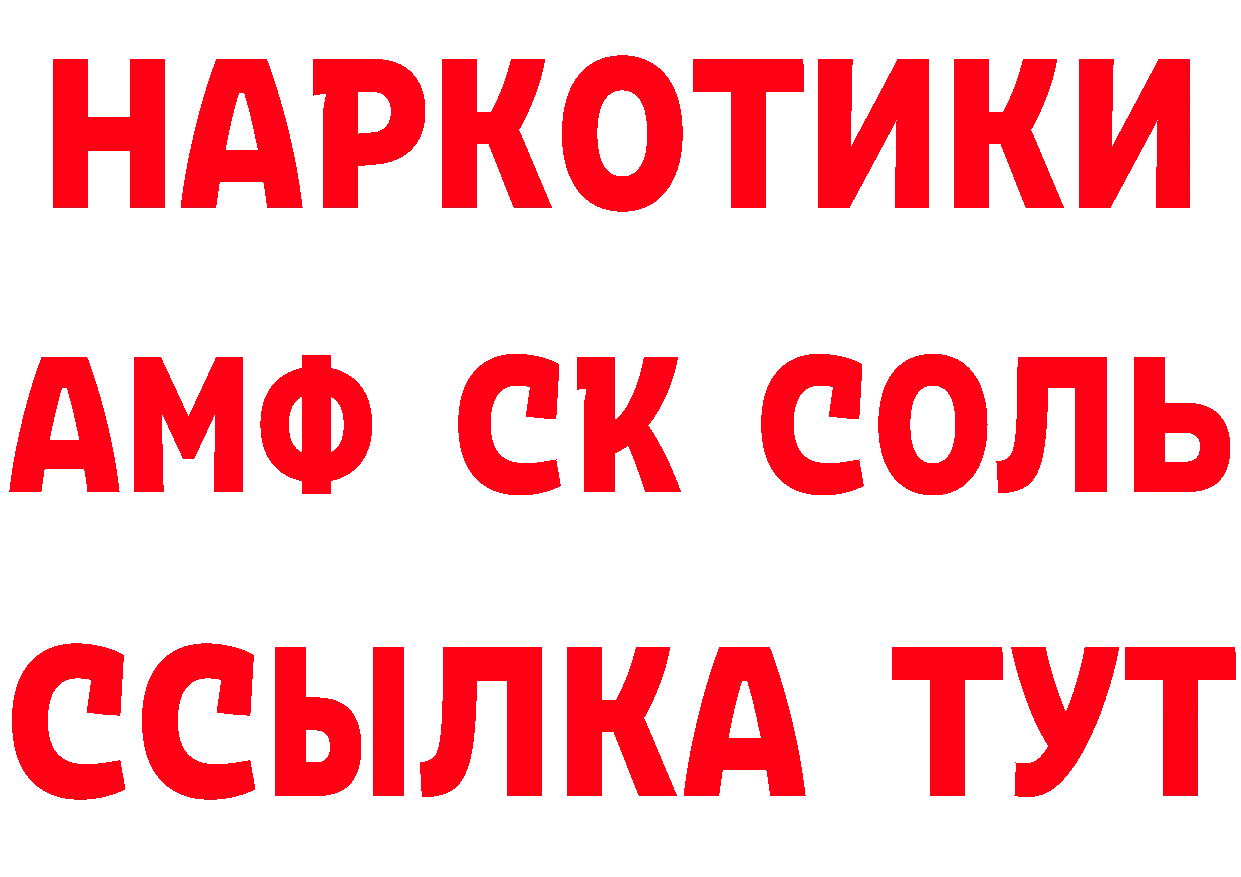 НАРКОТИКИ

АМФ СК СОЛЬ

ССЫЛКА ТУТ